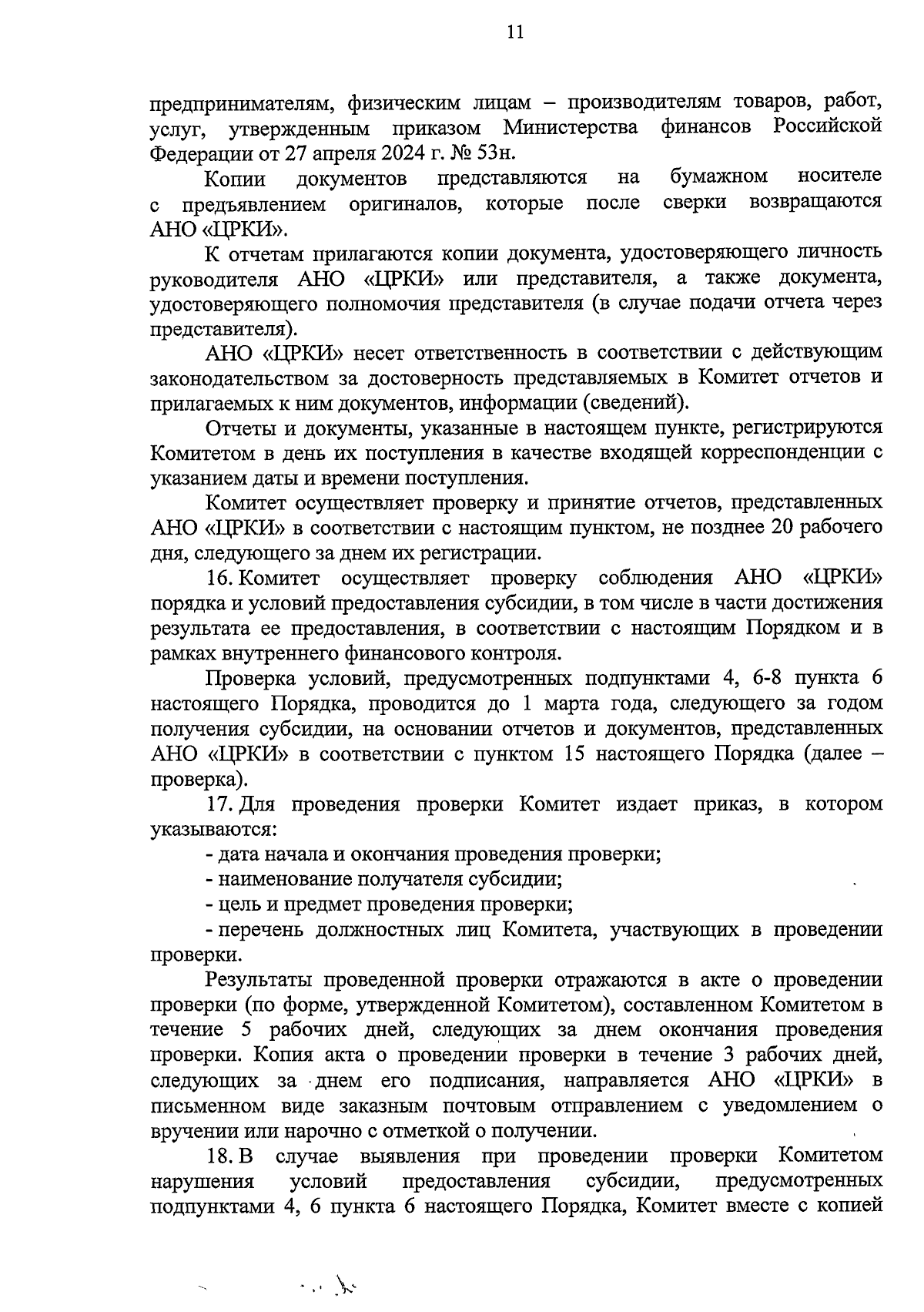 11

предпринимателям, физическим лицам – производителям товаров, работ, услуг, утвержденным приказом Министерства финансов Российской Федерации от 27 апреля 2024 г. № 53н.

Копии документов представляются на бумажном носителе с предъявлением оригиналов, которые после сверки возвращаются АНО «ЦРКИ».

К отчетам прилагаются копии документа, удостоверяющего личность руководителя АНО «ЦРКИ» или представителя, а также документа, удостоверяющего полномочия представителя (в случае подачи отчета через представителя).

АНО «ЦРКИ» несет ответственность в соответствии с действующим законодательством за достоверность представляемых в Комитет отчетов и прилагаемых к ним документов, информации (сведений).

Отчеты и документы, указанные в настоящем пункте, регистрируются Комитетом в день их поступления в качестве входящей корреспонденции с указанием даты и времени поступления.

Комитет осуществляет проверку и принятие отчетов, представленных АНО «ЦРКИ» в соответствии с настоящим пунктом, не позднее 20 рабочего дня, следующего за днем их регистрации.

16. Комитет осуществляет проверку соблюдения АНО «ЦРКИ» порядка и условий предоставления субсидии, в том числе в части достижения результата ее предоставления, в соответствии с настоящим Порядком и в рамках внутреннего финансового контроля.

Проверка условий, предусмотренных подпунктами 4, 6-8 пункта 6 настоящего Порядка, проводится до 1 марта года, следующего за годом получения субсидии, на основании отчетов и документов, представленных АНО «ЦРКИ» в соответствии с пунктом 15 настоящего Порядка (далее – проверка).

17. Для проведения проверки Комитет издает приказ, в котором указываются:

- дата начала и окончания проведения проверки;

- наименование получателя субсидии;

- цель и предмет проведения проверки;

- перечень должностных лиц Комитета, участвующих в проведении проверки.

Результаты проведенной проверки отражаются в акте о проведении проверки (по форме, утвержденной Комитетом), составленном Комитетом в течение 5 рабочих дней, следующих за днем окончания проведения проверки. Копия акта о проведении проверки в течение 3 рабочих дней, следующих за днем его подписания, направляется АНО «ЦРКИ» в письменном виде заказным почтовым отправлением с уведомлением о вручении или нарочно с отметкой о получении.

18. В случае выявления при проведении проверки Комитетом нарушения условий предоставления субсидии, предусмотренных подпунктами 4, 6 пункта 6 настоящего Порядка, Комитет вместе с копией